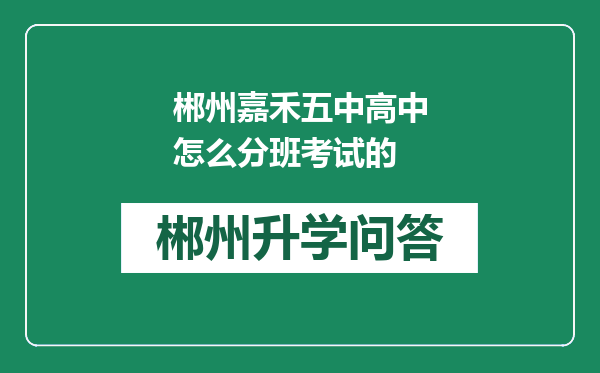 郴州嘉禾五中高中怎么分班考试的

郴州升学问答